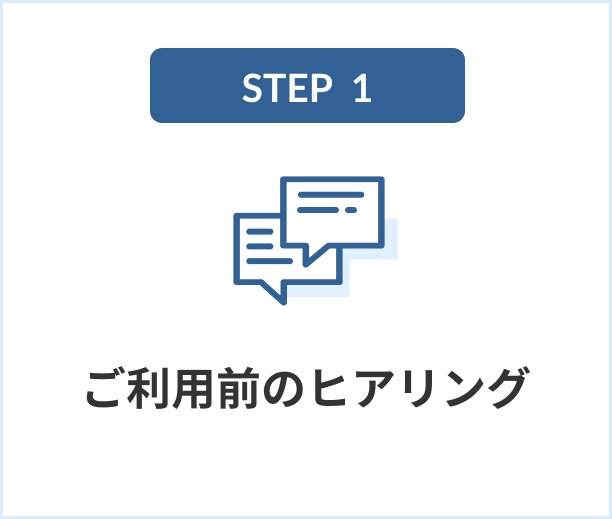 STEP 1

ご利用前のヒアリング